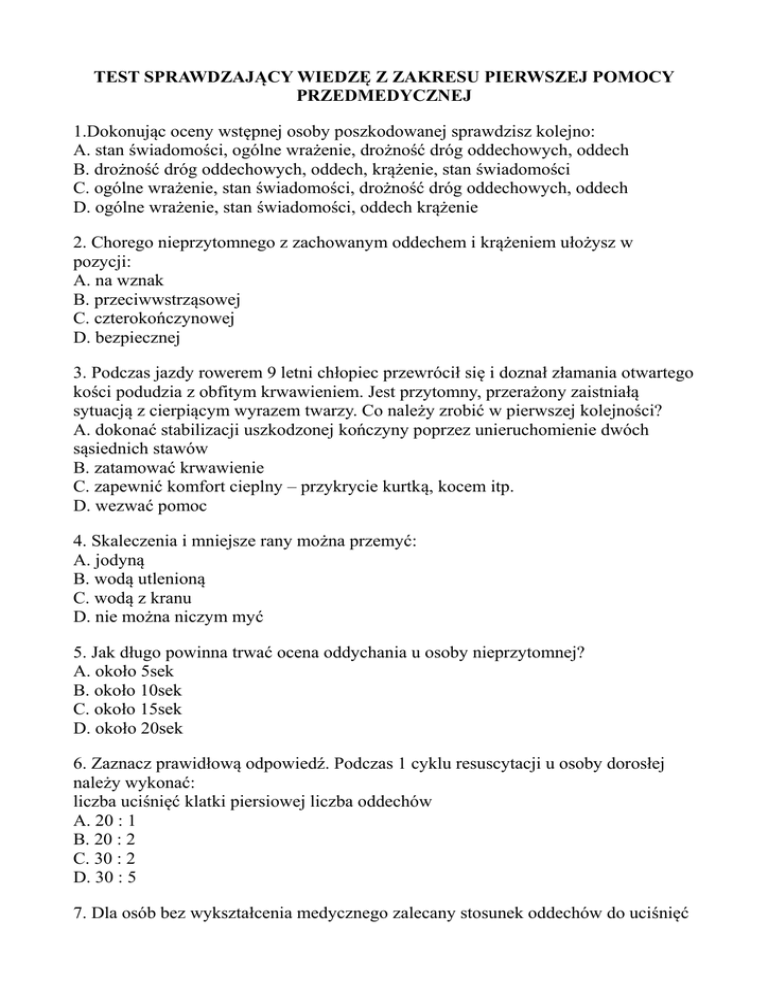 TEST SPRAWDZAJĄCY WIEDZĘ Z ZAKRESU PIERWSZEJ POMOCY PRZEDMEDYCZNEJ

1.Dokonując oceny wstępnej osoby poszkodowanej sprawdzisz kolejno:
A. stan świadomości, ogólne wrażenie, drożność dróg oddechowych, oddech
B. drożność dróg oddechowych, oddech, krążenie, stan świadomości
C. ogólne wrażenie, stan świadomości, drożność dróg oddechowych, oddech
D. ogólne wrażenie, stan świadomości, oddech krążenie

2. Chorego nieprzytomnego z zachowanym oddechem i krążeniem ułożysz w pozycji:
A. na wznak
B. przeciwwstrząsowej
C. czterokończynowej
D. bezpiecznej

3. Podczas jazdy rowerem 9 letni chłopiec przewrócił się i doznał złamania otwartego kości podudzia z obfitym krwawieniem. Jest przytomny, przerażony zaistniałą sytuacją z cierpiącym wyrazem twarzy. Co należy zrobić w pierwszej kolejności?
A. dokonać stabilizacji uszkodzonej kończyny poprzez unieruchomienie dwóch sąsiednich stawów
B. zatamować krwawienie
C. zapewnić komfort cieplny – przykrycie kurtką, kocem itp.
D. wezwać pomoc

4. Skaleczenia i mniejsze rany można przemyć:
A. jodyną
B. wodą utlenioną
C. wodą z kranu
D. nie można niczym myć

5. Jak długo powinna trwać ocena oddychania u osoby nieprzytomnej?
A. około 5sek
B. około 10sek
C. około 15sek
D. około 20sek

6. Zaznacz prawidłową odpowiedź. Podczas 1 cyklu resuscytacji u osoby dorosłej należy wykonać:
liczba uciśnięć klatki piersiowej liczba oddechów
A. 20 : 1
B. 20 : 2
C. 30 : 2
D. 30 : 5

7. Dla osób bez wykształcenia medycznego zalecany stosunek oddechów do uciśnięć